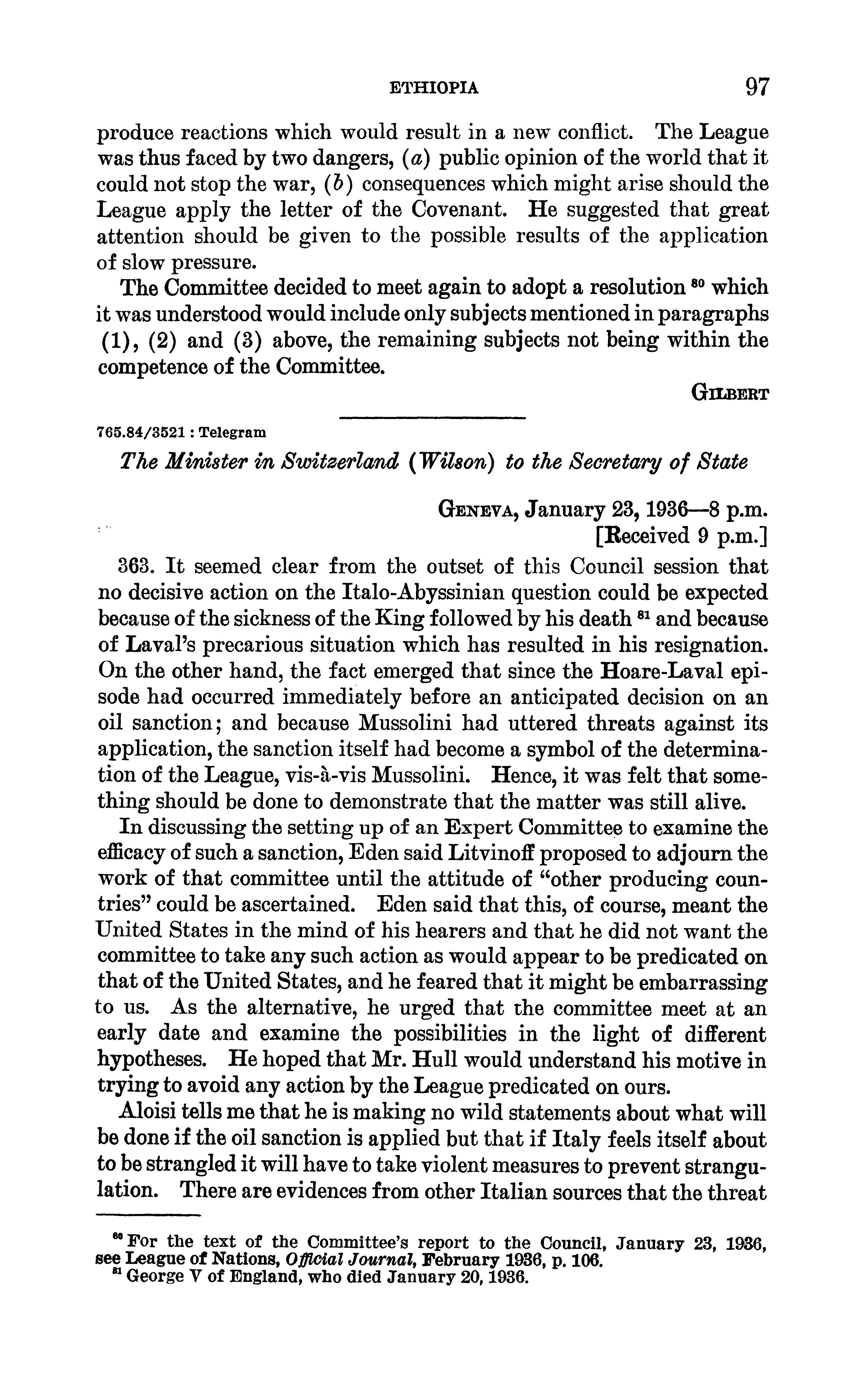 ETHIOPIA 97

produce reactions which would result in a new conflict. The League was thus faced by two dangers, (a) public opinion of the world that it could not stop the war, (b) consequences which might arise should the League apply the letter of the Covenant. He suggested that great attention should be given to the possible results of the application of slow pressure.

The Committee decided to meet again to adopt a resolution $^{80}$ which it was understood would include only subjects mentioned in paragraphs (1), (2) and (3) above, the remaining subjects not being within the competence of the Committee.

GILBERT

765.84/3521 : Telegram

The Minister in Switzerland (Wilson) to the Secretary of State

GENEVA, January 23, 1936—8 p.m.
[Received 9 p.m.]

363. It seemed clear from the outset of this Council session that no decisive action on the Italo-Abyssinian question could be expected because of the sickness of the King followed by his death $^{81}$ and because of Laval's precarious situation which has resulted in his resignation. On the other hand, the fact emerged that since the Hoare-Laval episode had occurred immediately before an anticipated decision on an oil sanction; and because Mussolini had uttered threats against its application, the sanction itself had become a symbol of the determination of the League, vis-à-vis Mussolini. Hence, it was felt that something should be done to demonstrate that the matter was still alive.

In discussing the setting up of an Expert Committee to examine the efficacy of such a sanction, Eden said Litvinoff proposed to adjourn the work of that committee until the attitude of "other producing countries" could be ascertained. Eden said that this, of course, meant the United States in the mind of his hearers and that he did not want the committee to take any such action as would appear to be predicated on that of the United States, and he feared that it might be embarrassing to us. As the alternative, he urged that the committee meet at an early date and examine the possibilities in the light of different hypotheses. He hoped that Mr. Hull would understand his motive in trying to avoid any action by the League predicated on ours.

Aloisi tells me that he is making no wild statements about what will be done if the oil sanction is applied but that if Italy feels itself about to be strangled it will have to take violent measures to prevent strangulation. There are evidences from other Italian sources that the threat

$^{80}$ For the text of the Committee's report to the Council, January 23, 1936, see League of Nations, Official Journal, February 1936, p. 106.
$^{81}$ George V of England, who died January 20, 1936.